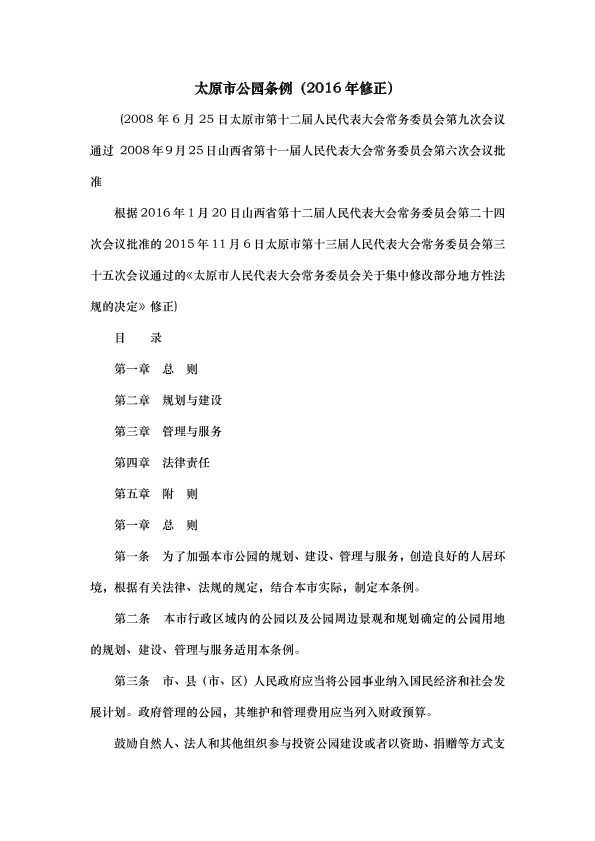 太原市公园条例（2016年修正）

（2008年6月25日太原市第十二届人民代表大会常务委员会第九次会议通过 2008年9月25日山西省第十一届人民代表大会常务委员会第六次会议批准

根据2016年1月20日山西省第十二届人民代表大会常务委员会第二十四次会议批准的2015年11月6日太原市第十三届人民代表大会常务委员会第三十五次会议通过的《太原市人民代表大会常务委员会关于集中修改部分地方性法规的决定》修正）

目　录

第一章　总　则

第二章　规划与建设

第三章　管理与服务

第四章　法律责任

第五章　附　则

第一章　总　则

第一条　为了加强本市公园的规划、建设、管理与服务，创造良好的人居环境，根据有关法律、法规的规定，结合本市实际，制定本条例。

第二条　本市行政区域内的公园以及公园周边景观和规划确定的公园用地的规划、建设、管理与服务适用本条例。

第三条　市、县（市、区）人民政府应当将公园事业纳入国民经济和社会发展计划。政府管理的公园，其维护和管理费用应当列入财政预算。

鼓励自然人、法人和其他组织参与投资公园建设或者以资助、捐赠等方式支